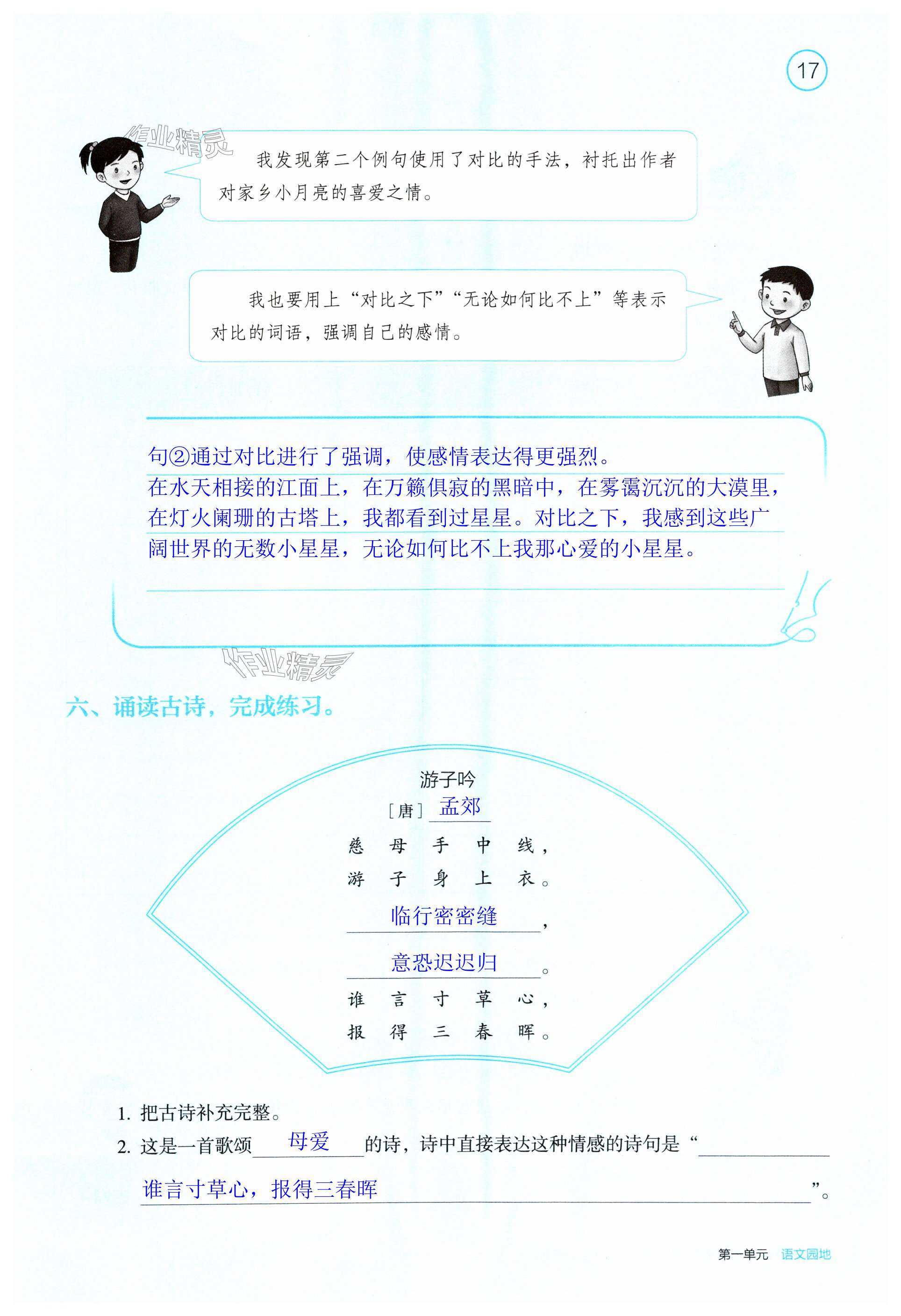 17

作业精灵

我发现第二个例句使用了对比的手法，衬托出作者对家乡小月亮的喜爱之情。

我也要用上“对比之下”“无论如何比不上”等表示对比的词语，强调自己的感情。

句②通过对比进行了强调，使感情表达得更强烈。
在水天相接的江面上，在万籁俱寂的黑暗中，在雾霭沉沉的大漠里，在灯火阑珊的古塔上，我都看到过星星。对比之下，我感到这些广阔世界的无数小星星，无论如何比不上我那心爱的小星星。

作业精灵

六、诵读古诗，完成练习。

游子吟
［唐］孟郊
慈母手中线，
游子身上衣。
临行密密缝，
意恐迟迟归。
谁言寸草心，
报得三春晖。

1. 把古诗补充完整。
2. 这是一首歌颂 母爱 的诗，诗中直接表达这种情感的诗句是“谁言寸草心，报得三春晖”。

第一单元 语文园地